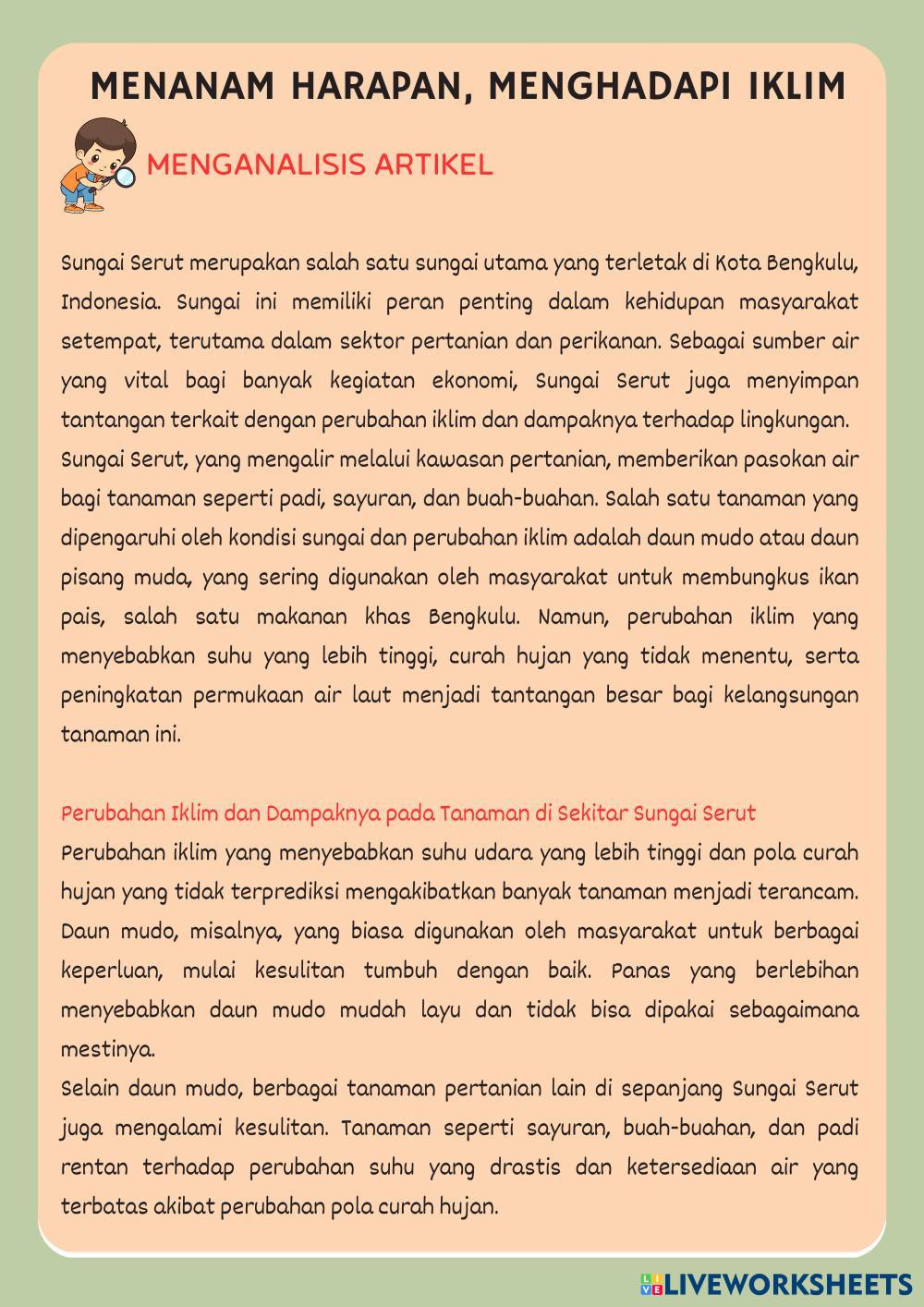 MENANAM HARAPAN, MENGHADAPI IKLIM

MENGANALISIS ARTIKEL

Sungai Serut merupakan salah satu sungai utama yang terletak di Kota Bengkulu, Indonesia. Sungai ini memiliki peran penting dalam kehidupan masyarakat setempat, terutama dalam sektor pertanian dan perikanan. Sebagai sumber air yang vital bagi banyak kegiatan ekonomi, Sungai Serut juga menyimpan tantangan terkait dengan perubahan iklim dan dampaknya terhadap lingkungan.
Sungai Serut, yang mengalir melalui kawasan pertanian, memberikan pasokan air bagi tanaman seperti padi, sayuran, dan buah-buahan. Salah satu tanaman yang dipengaruhi oleh kondisi sungai dan perubahan iklim adalah daun mudo atau daun pisang muda, yang sering digunakan oleh masyarakat untuk membungkus ikan pais, salah satu makanan khas Bengkulu. Namun, perubahan iklim yang menyebabkan suhu yang lebih tinggi, curah hujan yang tidak menentu, serta peningkatan permukaan air laut menjadi tantangan besar bagi kelangsungan tanaman ini.

Perubahan Iklim dan Dampaknya pada Tanaman di Sekitar Sungai Serut
Perubahan iklim yang menyebabkan suhu udara yang lebih tinggi dan pola curah hujan yang tidak terprediksi mengakibatkan banyak tanaman menjadi terancam. Daun mudo, misalnya, yang biasa digunakan oleh masyarakat untuk berbagai keperluan, mulai kesulitan tumbuh dengan baik. Panas yang berlebihan menyebabkan daun mudo mudah layu dan tidak bisa dipakai sebagaimana mestinya.
Selain daun mudo, berbagai tanaman pertanian lain di sepanjang Sungai Serut juga mengalami kesulitan. Tanaman seperti sayuran, buah-buahan, dan padi rentan terhadap perubahan suhu yang drastis dan ketersediaan air yang terbatas akibat perubahan pola curah hujan.

LIVEWORKSHEETS